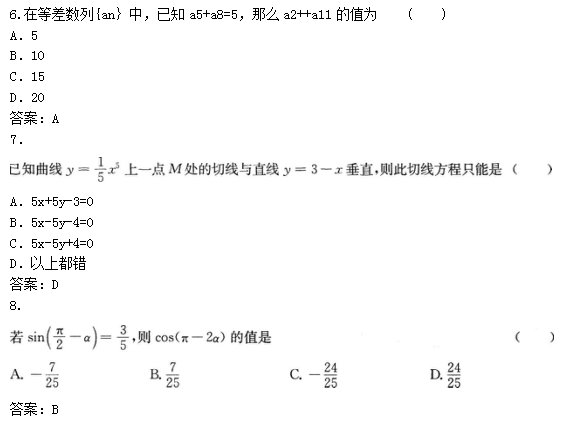 6.在等差数列{an} 中，已知 a5+a8=5，那么 a2++a11 的值为　（　）
A. 5
B. 10
C. 15
D. 20
答案：A
7.
已知曲线 $y=\frac{1}{5}x^5$ 上一点 $M$ 处的切线与直线 $y=3-x$ 垂直，则此切线方程只能是（　）
A. 5x+5y-3=0
B. 5x-5y-4=0
C. 5x-5y+4=0
D. 以上都错
答案：D
8.
若 $\sin\left(\frac{\pi}{2}-\alpha\right)=\frac{3}{5}$，则 $\cos(\pi-2\alpha)$ 的值是　（　）
A. $-\frac{7}{25}$　B. $\frac{7}{25}$　C. $-\frac{24}{25}$　D. $\frac{24}{25}$
答案：B